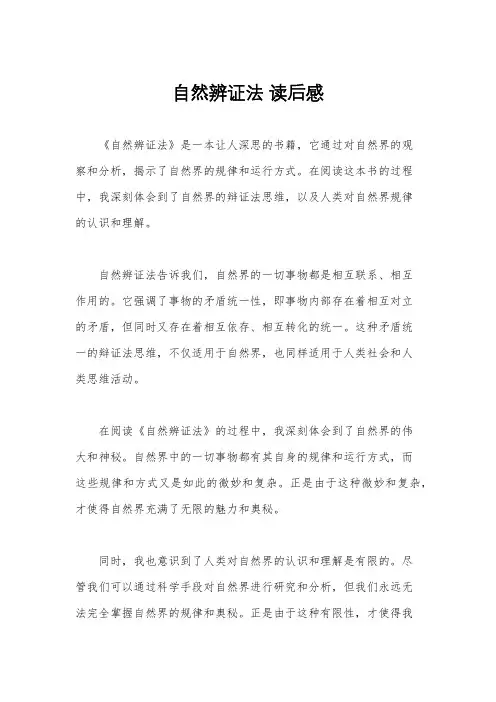 自然辨证法 读后感

《自然辨证法》是一本让人深思的书籍，它通过对自然界的观察和分析，揭示了自然界的规律和运行方式。在阅读这本书的过程中，我深刻体会到了自然界的辩证法思维，以及人类对自然界规律的认识和理解。

自然辨证法告诉我们，自然界的一切事物都是相互联系、相互作用的。它强调了事物的矛盾统一性，即事物内部存在着相互对立的矛盾，但同时又存在着相互依存、相互转化的统一。这种矛盾统一的辩证法思维，不仅适用于自然界，也同样适用于人类社会和人类思维活动。

在阅读《自然辨证法》的过程中，我深刻体会到了自然界的伟大和神秘。自然界中的一切事物都有其自身的规律和运行方式，而这些规律和方式又是如此的微妙和复杂。正是由于这种微妙和复杂，才使得自然界充满了无限的魅力和奥秘。

同时，我也意识到了人类对自然界的认识和理解是有限的。尽管我们可以通过科学手段对自然界进行研究和分析，但我们永远无法完全掌握自然界的规律和奥秘。正是由于这种有限性，才使得我